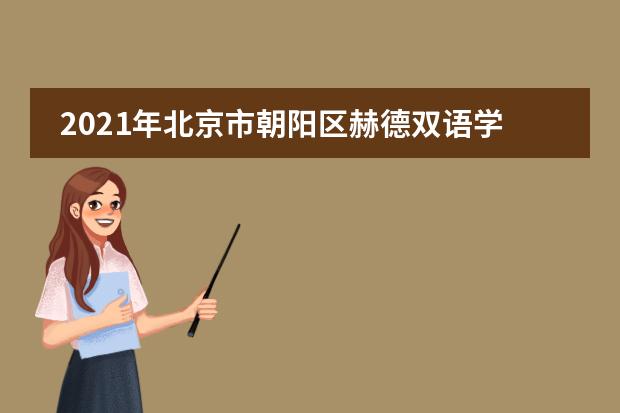 2021年北京市朝阳区赫德双语学